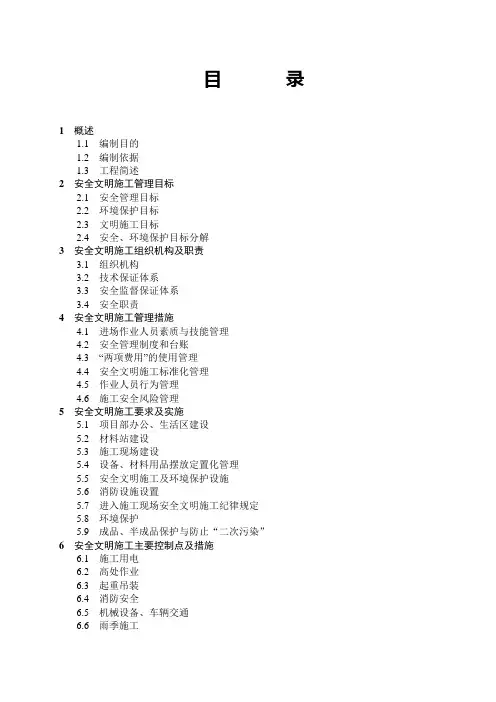 目 录

1 概述
1.1 编制目的
1.2 编制依据
1.3 工程简述
2 安全文明施工管理目标
2.1 安全管理目标
2.2 环境保护目标
2.3 文明施工目标
2.4 安全、环境保护目标分解
3 安全文明施工组织机构及职责
3.1 组织机构
3.2 技术保证体系
3.3 安全监督保证体系
3.4 安全职责
4 安全文明施工管理措施
4.1 进场作业人员素质与技能管理
4.2 安全管理制度和台账
4.3 “两项费用”的使用管理
4.4 安全文明施工标准化管理
4.5 作业人员行为管理
4.6 施工安全风险管理
5 安全文明施工要求及实施
5.1 项目部办公、生活区建设
5.2 材料站建设
5.3 施工现场建设
5.4 设备、材料用品摆放定置化管理
5.5 安全文明施工及环境保护设施
5.6 消防设施设置
5.7 进入施工现场安全文明施工纪律规定
5.8 环境保护
5.9 成品、半成品保护与防止“二次污染”
6 安全文明施工主要控制点及措施
6.1 施工用电
6.2 高处作业
6.3 起重吊装
6.4 消防安全
6.5 机械设备、车辆交通
6.6 雨季施工